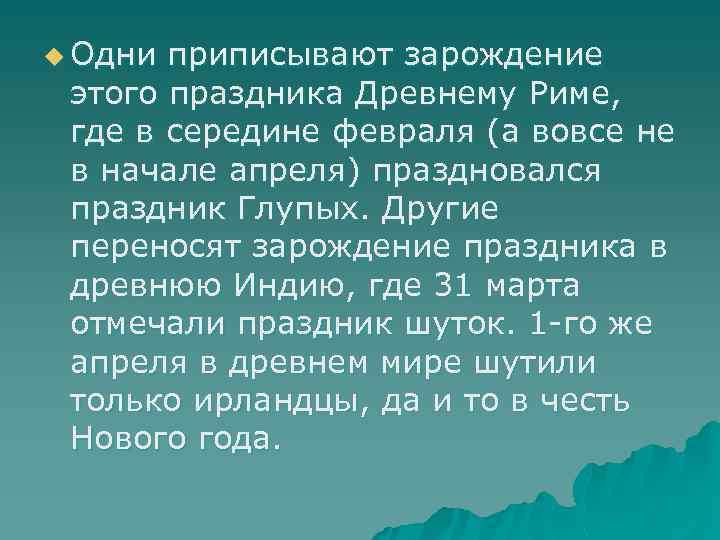 Одни приписывают зарождение этого праздника Древнему Риме, где в середине февраля (а вовсе не в начале апреля) праздновался праздник Глупых. Другие переносят зарождение праздника в древнюю Индию, где 31 марта отмечали праздник шуток. 1-го же апреля в древнем мире шутили только ирландцы, да и то в честь Нового года.